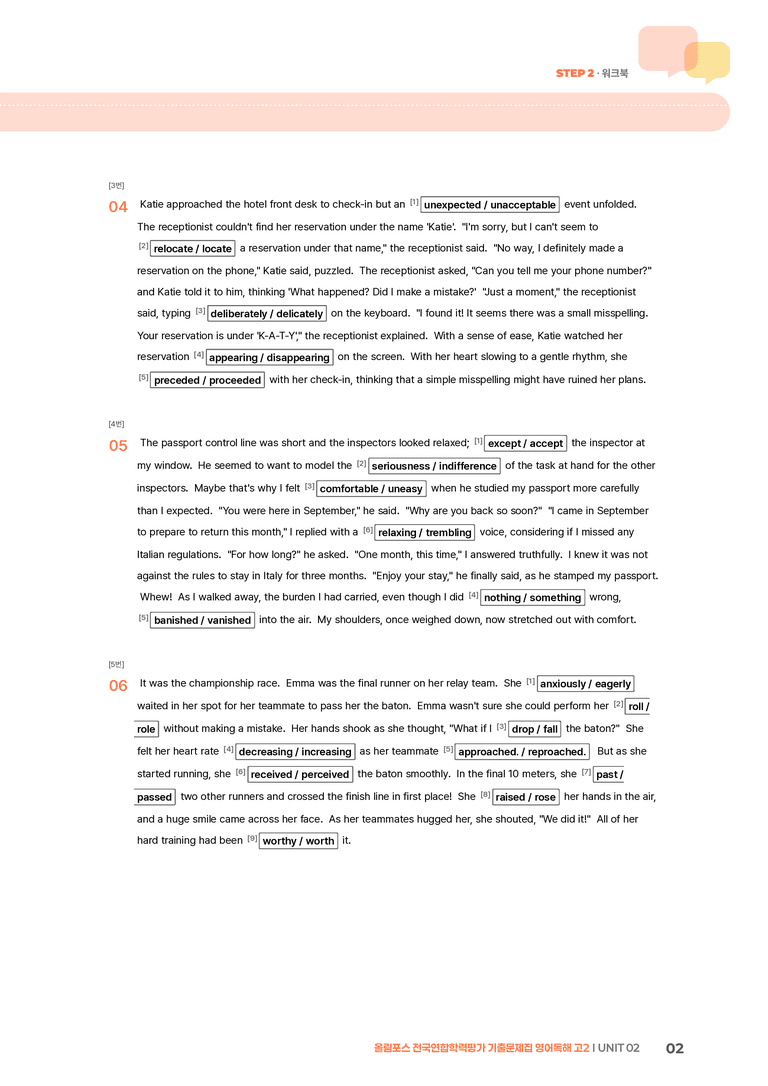 STEP 2 · 워크북

[3번]

04 Katie approached the hotel front desk to check-in but an $^{[1]}$ unexpected / unacceptable event unfolded. The receptionist couldn't find her reservation under the name 'Katie'. "I'm sorry, but I can't seem to $^{[2]}$ relocate / locate a reservation under that name," the receptionist said. "No way, I definitely made a reservation on the phone," Katie said, puzzled. The receptionist asked, "Can you tell me your phone number?" and Katie told it to him, thinking 'What happened? Did I make a mistake?' "Just a moment," the receptionist said, typing $^{[3]}$ deliberately / delicately on the keyboard. "I found it! It seems there was a small misspelling. Your reservation is under 'K-A-T-Y'," the receptionist explained. With a sense of ease, Katie watched her reservation $^{[4]}$ appearing / disappearing on the screen. With her heart slowing to a gentle rhythm, she $^{[5]}$ preceded / proceeded with her check-in, thinking that a simple misspelling might have ruined her plans.

[4번]

05 The passport control line was short and the inspectors looked relaxed; $^{[1]}$ except / accept the inspector at my window. He seemed to want to model the $^{[2]}$ seriousness / indifference of the task at hand for the other inspectors. Maybe that's why I felt $^{[3]}$ comfortable / uneasy when he studied my passport more carefully than I expected. "You were here in September," he said. "Why are you back so soon?" "I came in September to prepare to return this month," I replied with a $^{[6]}$ relaxing / trembling voice, considering if I missed any Italian regulations. "For how long?" he asked. "One month, this time," I answered truthfully. I knew it was not against the rules to stay in Italy for three months. "Enjoy your stay," he finally said, as he stamped my passport. Whew! As I walked away, the burden I had carried, even though I did $^{[4]}$ nothing / something wrong, $^{[5]}$ banished / vanished into the air. My shoulders, once weighed down, now stretched out with comfort.

[5번]

06 It was the championship race. Emma was the final runner on her relay team. She $^{[1]}$ anxiously / eagerly waited in her spot for her teammate to pass her the baton. Emma wasn't sure she could perform her $^{[2]}$ roll / role without making a mistake. Her hands shook as she thought, "What if I $^{[3]}$ drop / fall the baton?" She felt her heart rate $^{[4]}$ decreasing / increasing as her teammate $^{[5]}$ approached. / reproached. But as she started running, she $^{[6]}$ received / perceived the baton smoothly. In the final 10 meters, she $^{[7]}$ past / passed two other runners and crossed the finish line in first place! She $^{[8]}$ raised / rose her hands in the air, and a huge smile came across her face. As her teammates hugged her, she shouted, "We did it!" All of her hard training had been $^{[9]}$ worthy / worth it.

올림포스 전국연합학력평가 기출문제집 영어독해 고2 I UNIT 02 02